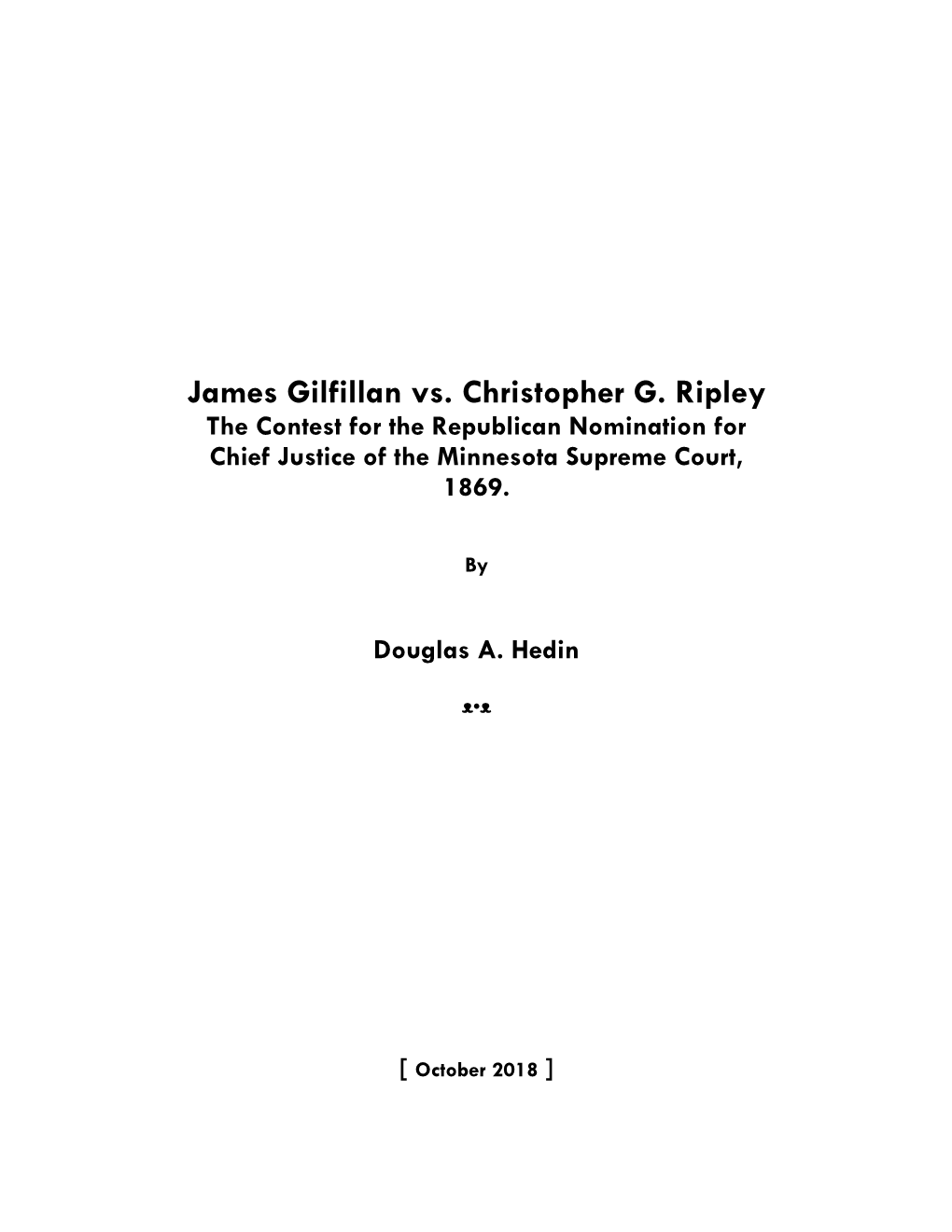 James Gilfillan vs. Christopher G. Ripley
The Contest for the Republican Nomination for Chief Justice of the Minnesota Supreme Court, 1869.

By

Douglas A. Hedin

[ October 2018 ]